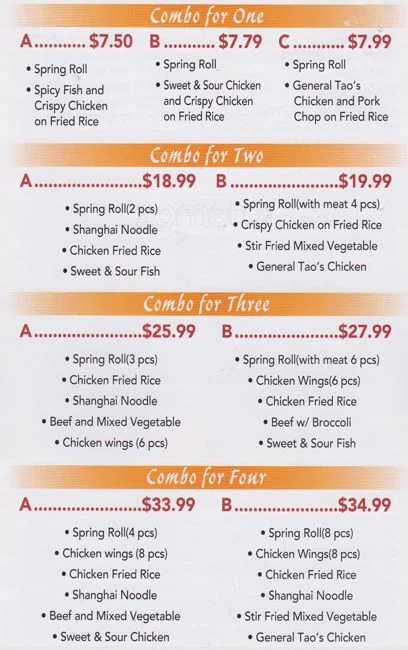 Combo for One

A $7.50

• Spring Roll
• Spicy Fish and Crispy Chicken on Fried Rice

B $7.79

• Spring Roll
• Sweet & Sour Chicken and Crispy Chicken on Fried Rice

C $7.99

• Spring Roll
• General Tao's Chicken and Pork Chop on Fried Rice

Combo for Two

A $18.99

• Spring Roll(2 pcs)
• Shanghai Noodle
• Chicken Fried Rice
• Sweet & Sour Fish

B $19.99

• Spring Roll(with meat 4 pcs)
• Crispy Chicken on Fried Rice
• Stir Fried Mixed Vegetable
• General Tao's Chicken

Combo for Three

A $25.99

• Spring Roll(3 pcs)
• Chicken Fried Rice
• Shanghai Noodle
• Beef and Mixed Vegetable
• Chicken wings (6 pcs)

B $27.99

• Spring Roll(with meat 6 pcs)
• Chicken Wings(6 pcs)
• Chicken Fried Rice
• Beef w/ Broccoli
• Sweet & Sour Fish

Combo for Four

A $33.99

• Spring Roll(4 pcs)
• Chicken wings (8 pcs)
• Chicken Fried Rice
• Shanghai Noodle
• Beef and Mixed Vegetable
• Sweet & Sour Chicken

B $34.99

• Spring Roll(8 pcs)
• Chicken Wings(8 pcs)
• Chicken Fried Rice
• Shanghai Noodle
• Stir Fried Mixed Vegetable
• General Tao's Chicken